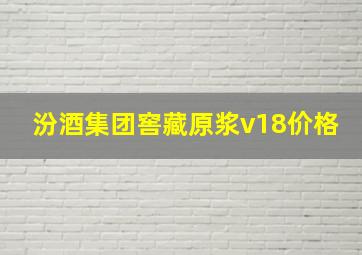 汾酒集团窖藏原浆v18价格